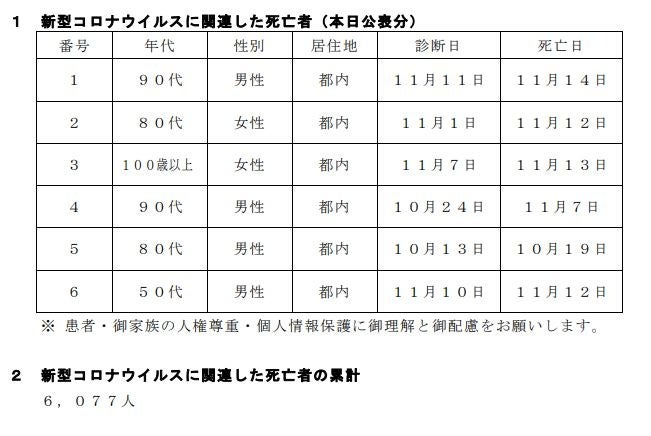 1 新型コロナウイルスに関連した死亡者（本日公表分）

| 番号 | 年代 | 性別 | 居住地 | 診断日 | 死亡日 |
|---|---|---|---|---|---|
| 1 | ９０代 | 男性 | 都内 | １１月１１日 | １１月１４日 |
| 2 | ８０代 | 女性 | 都内 | １１月１日 | １１月１２日 |
| 3 | １００歳以上 | 女性 | 都内 | １１月７日 | １１月１３日 |
| 4 | ９０代 | 男性 | 都内 | １０月２４日 | １１月７日 |
| 5 | ８０代 | 男性 | 都内 | １０月１３日 | １０月１９日 |
| 6 | ５０代 | 男性 | 都内 | １１月１０日 | １１月１２日 |

※ 患者・御家族の人権尊重・個人情報保護に御理解と御配慮をお願いします。

2 新型コロナウイルスに関連した死亡者の累計

６，０７７人